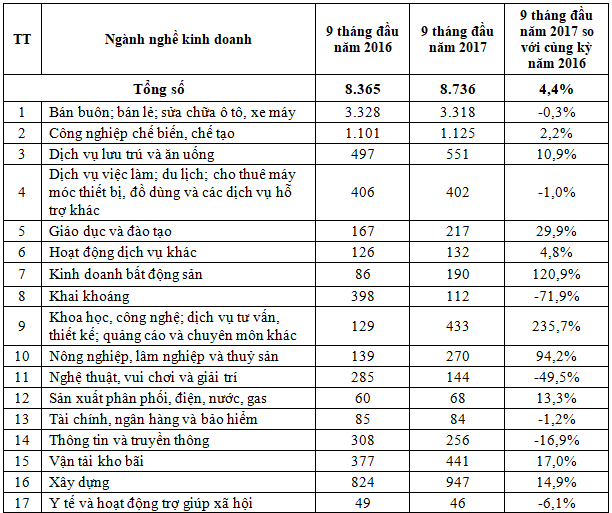 | TT | Ngành nghề kinh doanh | 9 tháng đầu năm 2016 | 9 tháng đầu năm 2017 | 9 tháng đầu năm 2017 so với cùng kỳ năm 2016 |
|---|---|---|---|---|
| | Tổng số | 8.365 | 8.736 | 4,4% |
| 1 | Bán buôn; bán lẻ; sửa chữa ô tô, xe máy | 3.328 | 3.318 | -0,3% |
| 2 | Công nghiệp chế biến, chế tạo | 1.101 | 1.125 | 2,2% |
| 3 | Dịch vụ lưu trú và ăn uống | 497 | 551 | 10,9% |
| 4 | Dịch vụ việc làm; du lịch; cho thuê máy móc thiết bị, đồ dùng và các dịch vụ hỗ trợ khác | 406 | 402 | -1,0% |
| 5 | Giáo dục và đào tạo | 167 | 217 | 29,9% |
| 6 | Hoạt động dịch vụ khác | 126 | 132 | 4,8% |
| 7 | Kinh doanh bất động sản | 86 | 190 | 120,9% |
| 8 | Khai khoáng | 398 | 112 | -71,9% |
| 9 | Khoa học, công nghệ; dịch vụ tư vấn, thiết kế; quảng cáo và chuyên môn khác | 129 | 433 | 235,7% |
| 10 | Nông nghiệp, lâm nghiệp và thuỷ sản | 139 | 270 | 94,2% |
| 11 | Nghệ thuật, vui chơi và giải trí | 285 | 144 | -49,5% |
| 12 | Sản xuất phân phối, điện, nước, gas | 60 | 68 | 13,3% |
| 13 | Tài chính, ngân hàng và bảo hiểm | 85 | 84 | -1,2% |
| 14 | Thông tin và truyền thông | 308 | 256 | -16,9% |
| 15 | Vận tải kho bãi | 377 | 441 | 17,0% |
| 16 | Xây dựng | 824 | 947 | 14,9% |
| 17 | Y tế và hoạt động trợ giúp xã hội | 49 | 46 | -6,1% |